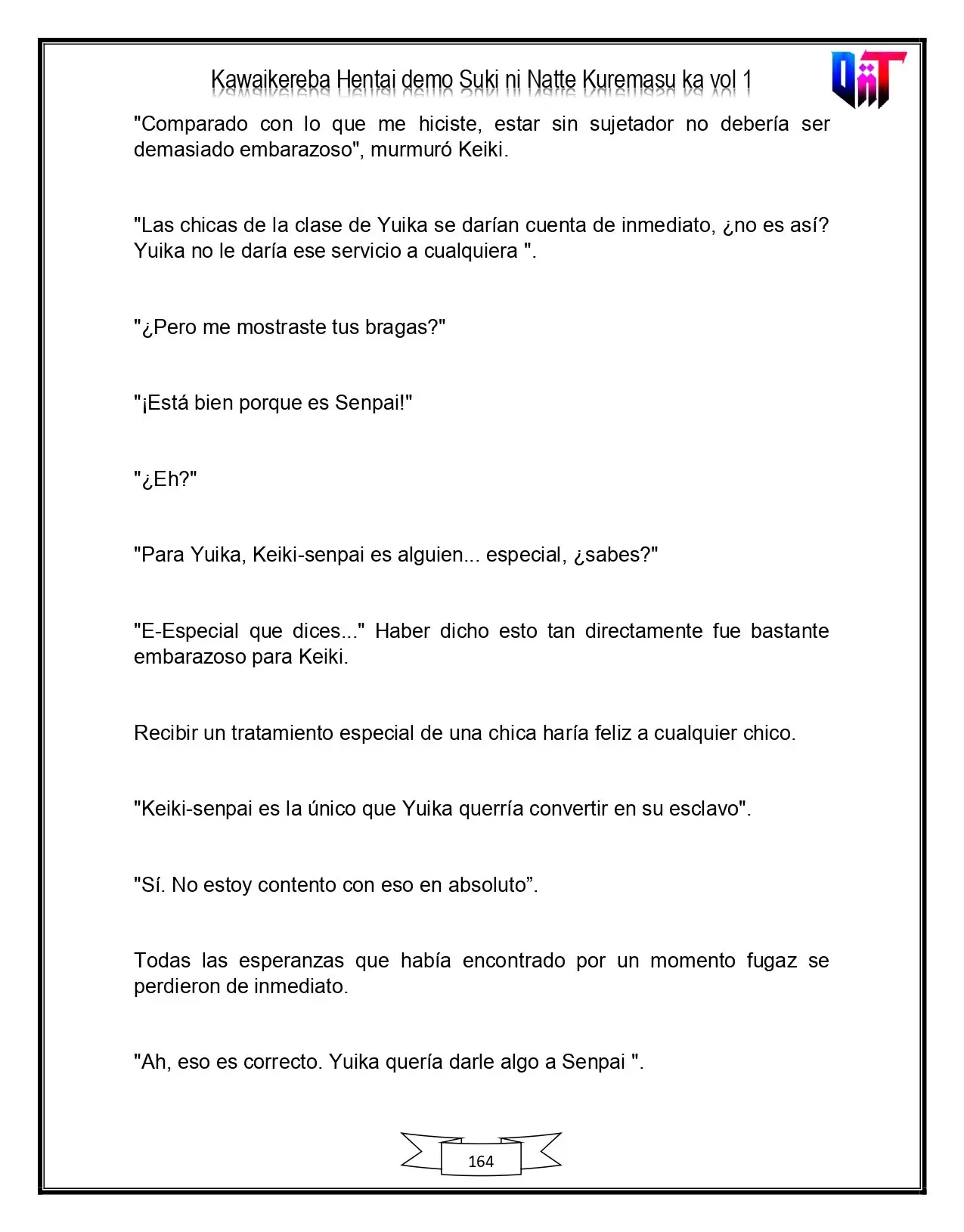 Kawaikereba Hentai demo Suki ni Natte Kuremasu ka vol 1

"Comparado con lo que me hiciste, estar sin sujetador no debería ser demasiado embarazoso", murmuró Keiki.

"Las chicas de la clase de Yuika se darían cuenta de inmediato, ¿no es así? Yuika no le daría ese servicio a cualquiera ".

"¿Pero me mostraste tus bragas?"

"¡Está bien porque es Senpai!"

"¿Eh?"

"Para Yuika, Keiki-senpai es alguien... especial, ¿sabes?"

"E-Especial que dices..." Haber dicho esto tan directamente fue bastante embarazoso para Keiki.

Recibir un tratamiento especial de una chica haría feliz a cualquier chico.

"Keiki-senpai es la único que Yuika querría convertir en su esclavo".

"Sí. No estoy contento con eso en absoluto".

Todas las esperanzas que había encontrado por un momento fugaz se perdieron de inmediato.

"Ah, eso es correcto. Yuika quería darle algo a Senpai ".

164